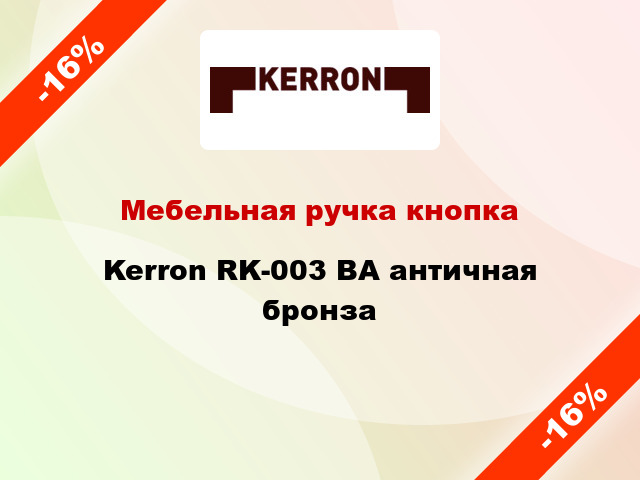 -16%

KERRON

Мебельная ручка кнопка

Kerron RK-003 BA античная бронза

-16%